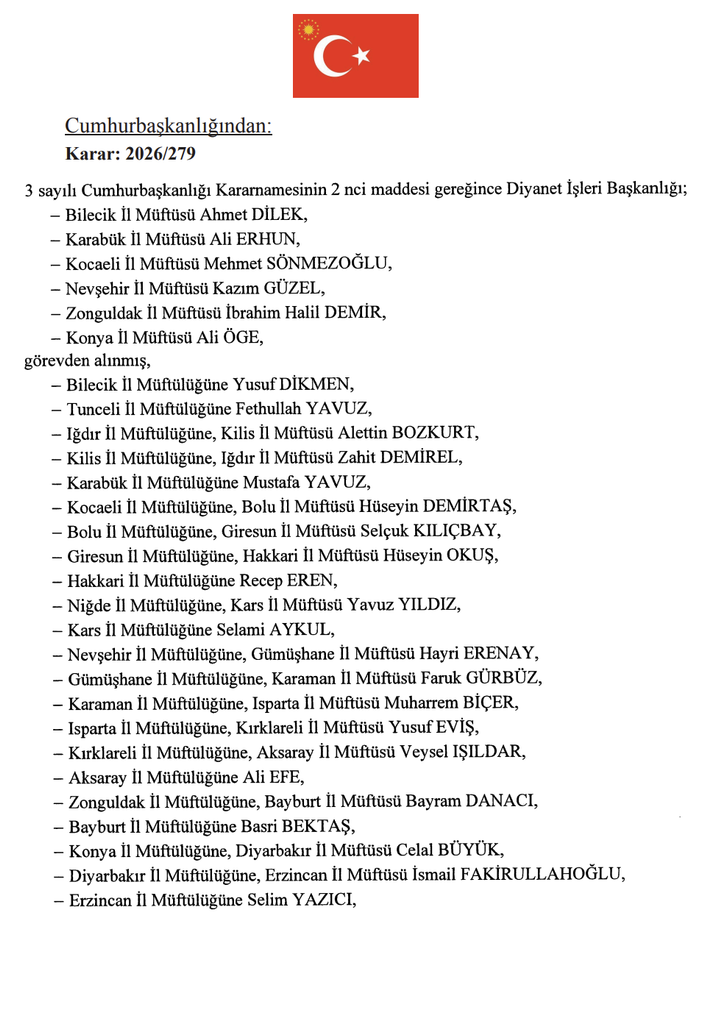 Cumhurbaşkanlığından:
Karar: 2026/279

3 sayılı Cumhurbaşkanlığı Kararnamesinin 2 nci maddesi gereğince Diyanet İşleri Başkanlığı;
– Bilecik İl Müftüsü Ahmet DİLEK,
– Karabük İl Müftüsü Ali ERHUN,
– Kocaeli İl Müftüsü Mehmet SÖNMEZOĞLU,
– Nevşehir İl Müftüsü Kazım GÜZEL,
– Zonguldak İl Müftüsü İbrahim Halil DEMİR,
– Konya İl Müftüsü Ali ÖGE,
görevden alınmış,
– Bilecik İl Müftülüğüne Yusuf DİKMEN,
– Tunceli İl Müftülüğüne Fethullah YAVUZ,
– Iğdır İl Müftülüğüne, Kilis İl Müftüsü Alettin BOZKURT,
– Kilis İl Müftülüğüne, Iğdır İl Müftüsü Zahit DEMİREL,
– Karabük İl Müftülüğüne Mustafa YAVUZ,
– Kocaeli İl Müftülüğüne, Bolu İl Müftüsü Hüseyin DEMİRTAŞ,
– Bolu İl Müftülüğüne, Giresun İl Müftüsü Selçuk KILIÇBAY,
– Giresun İl Müftülüğüne, Hakkari İl Müftüsü Hüseyin OKUŞ,
– Hakkari İl Müftülüğüne Recep EREN,
– Niğde İl Müftülüğüne, Kars İl Müftüsü Yavuz YILDIZ,
– Kars İl Müftülüğüne Selami AYKUL,
– Nevşehir İl Müftülüğüne, Gümüşhane İl Müftüsü Hayri ERENAY,
– Gümüşhane İl Müftülüğüne, Karaman İl Müftüsü Faruk GÜRBÜZ,
– Karaman İl Müftülüğüne, Isparta İl Müftüsü Muharrem BİÇER,
– Isparta İl Müftülüğüne, Kırklareli İl Müftüsü Yusuf EVİŞ,
– Kırklareli İl Müftülüğüne, Aksaray İl Müftüsü Veysel IŞILDAR,
– Aksaray İl Müftülüğüne Ali EFE,
– Zonguldak İl Müftülüğüne, Bayburt İl Müftüsü Bayram DANACI,
– Bayburt İl Müftülüğüne Basri BEKTAŞ,
– Konya İl Müftülüğüne, Diyarbakır İl Müftüsü Celal BÜYÜK,
– Diyarbakır İl Müftülüğüne, Erzincan İl Müftüsü İsmail FAKİRULLAHOĞLU,
– Erzincan İl Müftülüğüne Selim YAZICI,